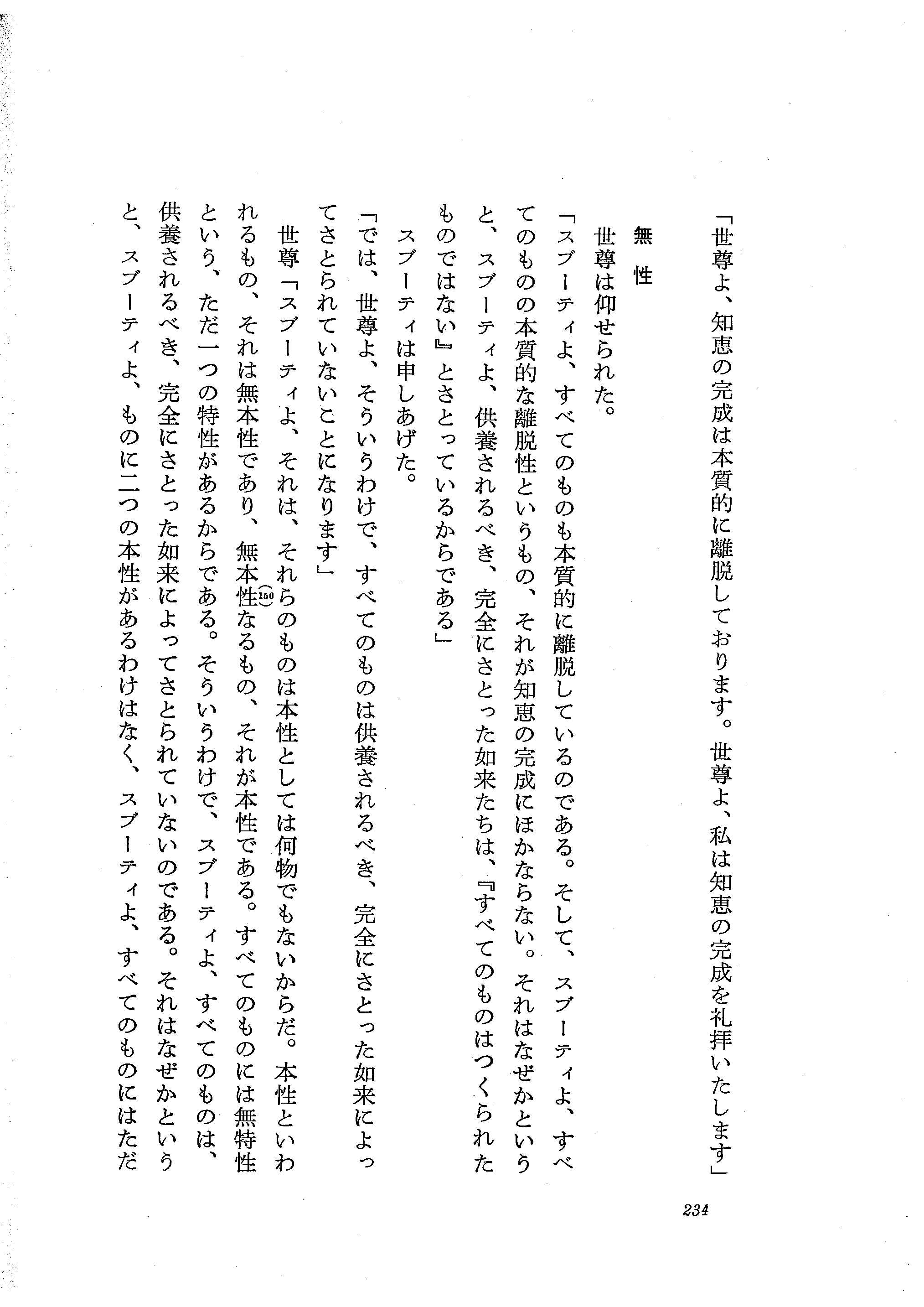 「世尊よ、知恵の完成は本質的に離脱しております。世尊よ、私は知恵の完成を礼拝いたします」

無性

世尊は仰せられた。

「スブーティよ、すべてのものも本質的に離脱しているのである。そして、スブーティよ、すべてのものの本質的な離脱性というもの、それが知恵の完成にほかならない。それはなぜかというと、スブーティよ、供養されるべき、完全にさとった如来たちは、『すべてのものはつくられたものではない』とさとっているからである」

スブーティは申しあげた。

「では、世尊よ、そういうわけで、すべてのものは供養されるべき、完全にさとった如来によってさとられていないことになります」

世尊「スブーティよ、それは、それらのものは本性としては何物でもないからだ。本性といわれるもの、それは無本性であり、無本性(150)なるもの、それが本性である。すべてのものには無特性という、ただ一つの特性があるからである。そういうわけで、スブーティよ、すべてのものは、供養されるべき、完全にさとった如来によってさとられていないのである。それはなぜかというと、スブーティよ、ものに二つの本性があるわけはなく、スブーティよ、すべてのものにはただ

234